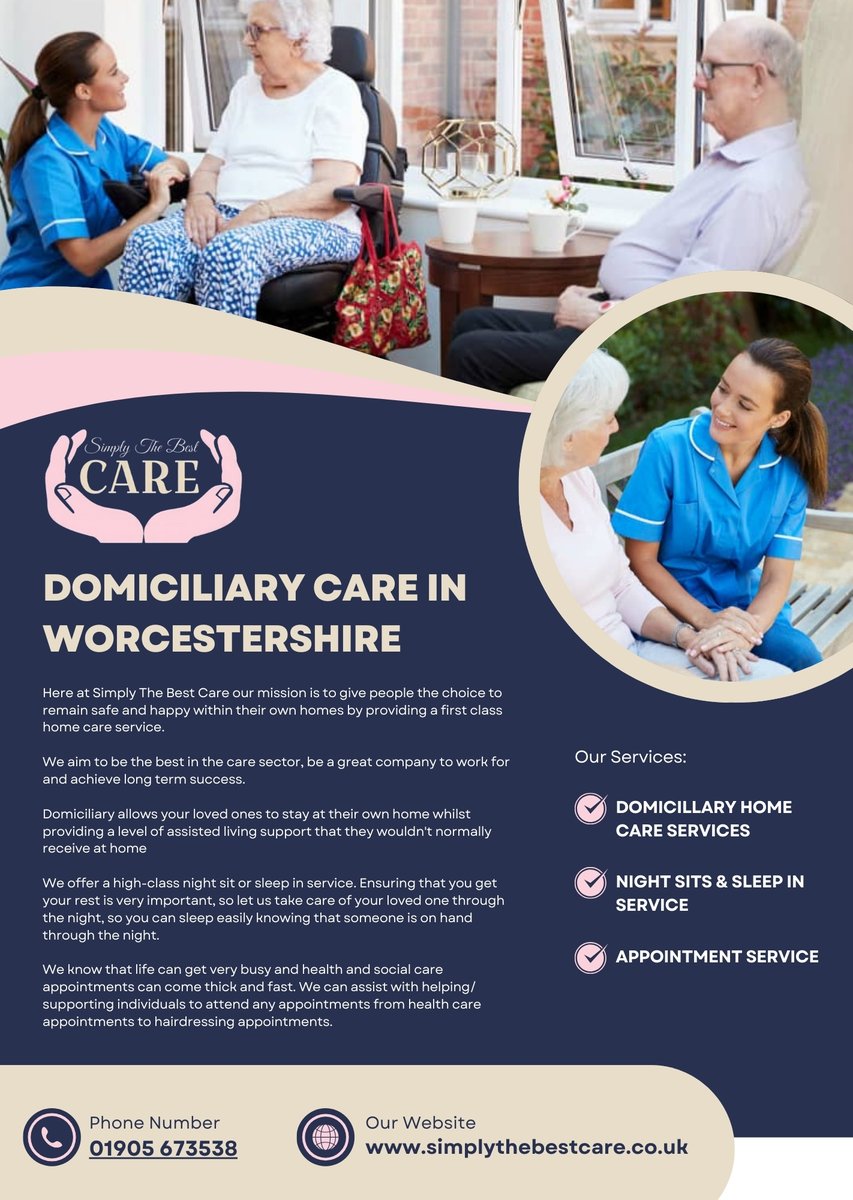 Simply The Best
CARE

DOMICILIARY CARE IN WORCESTERSHIRE

Here at Simply The Best Care our mission is to give people the choice to remain safe and happy within their own homes by providing a first class home care service.

We aim to be the best in the care sector, be a great company to work for and achieve long term success.

Domiciliary allows your loved ones to stay at their own home whilst providing a level of assisted living support that they wouldn't normally receive at home

We offer a high-class night sit or sleep in service. Ensuring that you get your rest is very important, so let us take care of your loved one through the night, so you can sleep easily knowing that someone is on hand through the night.

We know that life can get very busy and health and social care appointments can come thick and fast. We can assist with helping/ supporting individuals to attend any appointments from health care appointments to hairdressing appointments.

Our Services:

DOMICILLARY HOME CARE SERVICES

NIGHT SITS & SLEEP IN SERVICE

APPOINTMENT SERVICE

Phone Number
01905 673538

Our Website
www.simplythebestcare.co.uk